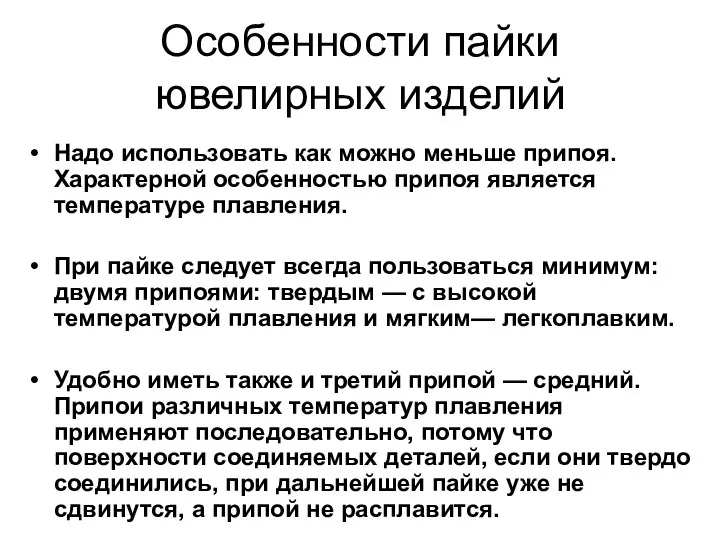 Особенности пайки ювелирных изделий

• Надо использовать как можно меньше припоя. Характерной особенностью припоя является температуре плавления.

• При пайке следует всегда пользоваться минимум: двумя припоями: твердым — с высокой температурой плавления и мягким— легкоплавким.

• Удобно иметь также и третий припой — средний. Припои различных температур плавления применяют последовательно, потому что поверхности соединяемых деталей, если они твердо соединились, при дальнейшей пайке уже не сдвинутся, а припой не расплавится.